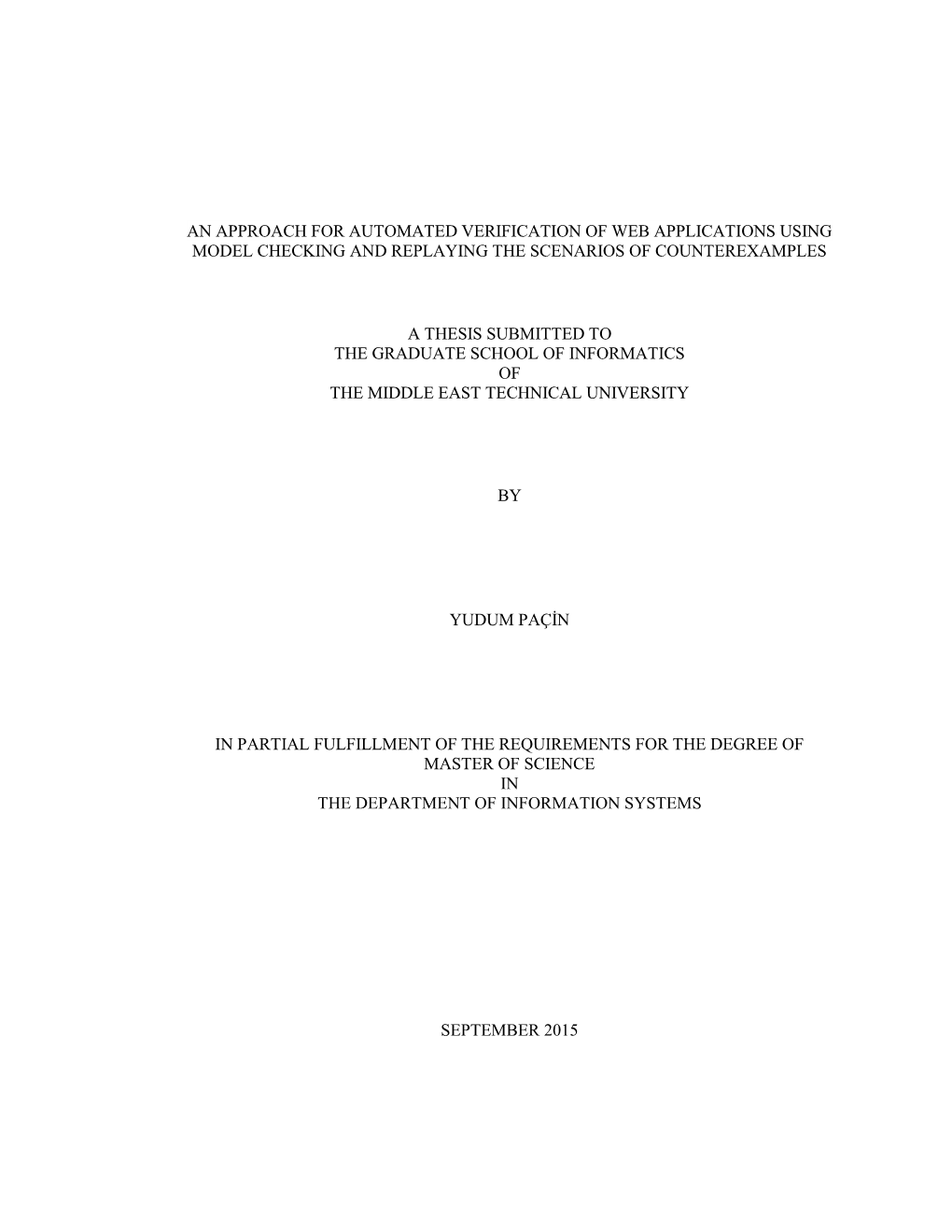 AN APPROACH FOR AUTOMATED VERIFICATION OF WEB APPLICATIONS USING MODEL CHECKING AND REPLAYING THE SCENARIOS OF COUNTEREXAMPLES

A THESIS SUBMITTED TO
THE GRADUATE SCHOOL OF INFORMATICS
OF
THE MIDDLE EAST TECHNICAL UNIVERSITY

BY

YUDUM PAÇİN

IN PARTIAL FULFILLMENT OF THE REQUIREMENTS FOR THE DEGREE OF
MASTER OF SCIENCE
IN
THE DEPARTMENT OF INFORMATION SYSTEMS

SEPTEMBER 2015